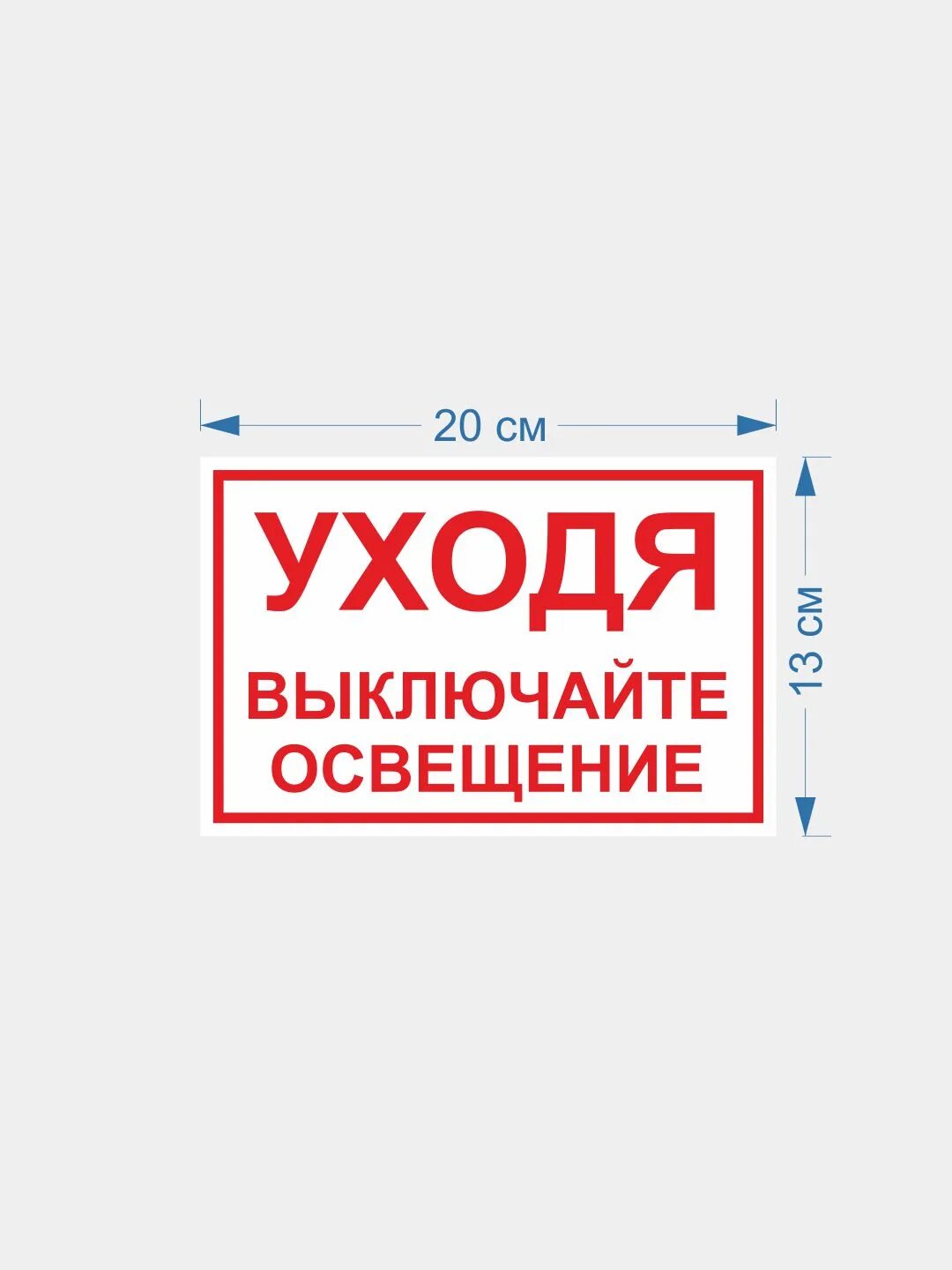 20 см

УХОДЯ

ВЫКЛЮЧАЙТЕ ОСВЕЩЕНИЕ

13 см